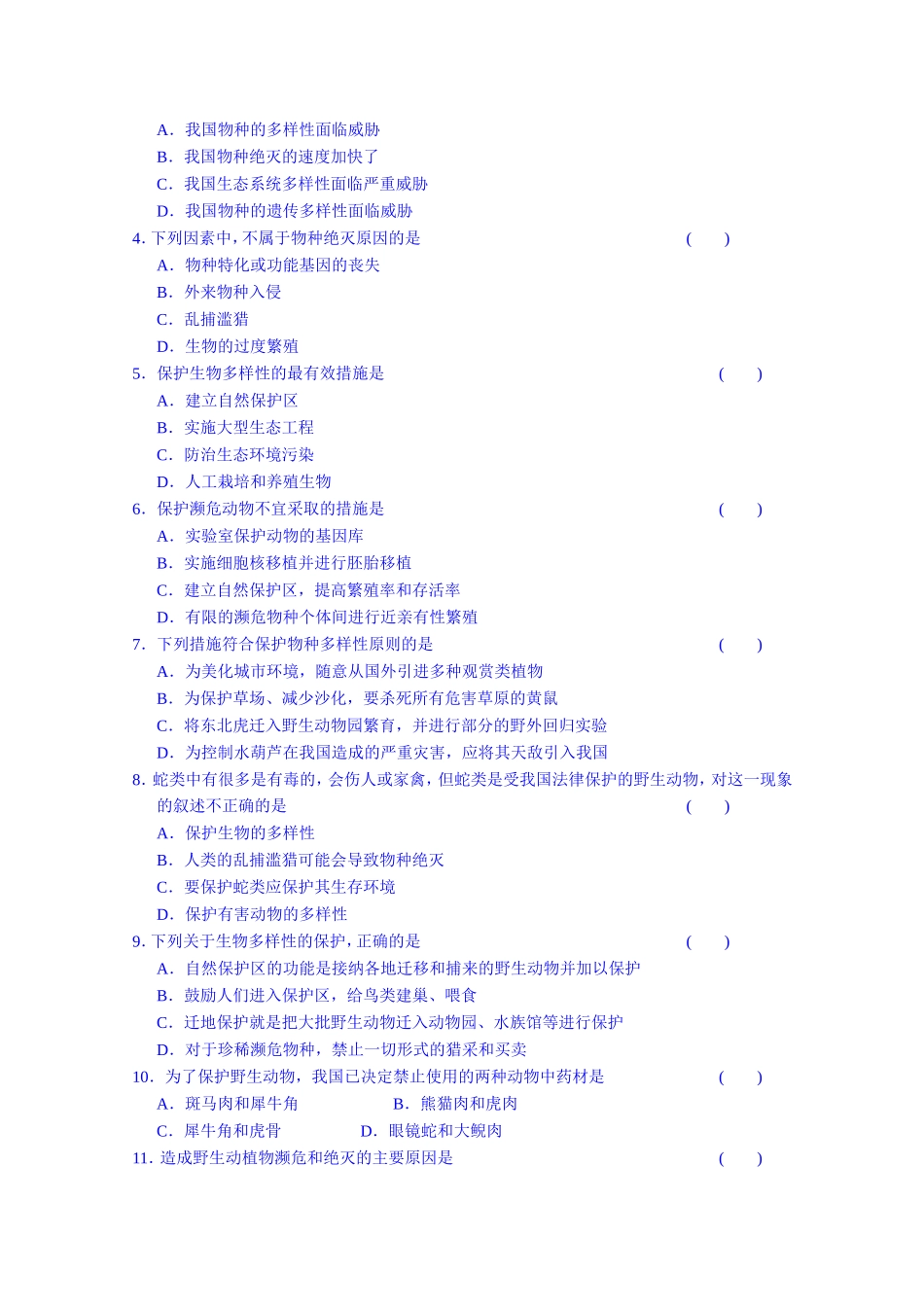 A．我国物种的多样性面临威胁
B．我国物种绝灭的速度加快了
C．我国生态系统多样性面临严重威胁
D．我国物种的遗传多样性面临威胁
4. 下列因素中，不属于物种绝灭原因的是 （　）
A．物种特化或功能基因的丧失
B．外来物种入侵
C．乱捕滥猎
D．生物的过度繁殖
5．保护生物多样性的最有效措施是 （　）
A．建立自然保护区
B．实施大型生态工程
C．防治生态环境污染
D．人工栽培和养殖生物
6．保护濒危动物不宜采取的措施是 （　）
A．实验室保护动物的基因库
B．实施细胞核移植并进行胚胎移植
C．建立自然保护区，提高繁殖率和存活率
D．有限的濒危物种个体间进行近亲有性繁殖
7．下列措施符合保护物种多样性原则的是 （　）
A．为美化城市环境，随意从国外引进多种观赏类植物
B．为保护草场、减少沙化，要杀死所有危害草原的黄鼠
C．将东北虎迁入野生动物园繁育，并进行部分的野外回归实验
D．为控制水葫芦在我国造成的严重灾害，应将其天敌引入我国
8. 蛇类中有很多是有毒的，会伤人或家禽，但蛇类是受我国法律保护的野生动物，对这一现象的叙述不正确的是 （　）
A．保护生物的多样性
B．人类的乱捕滥猎可能会导致物种绝灭
C．要保护蛇类应保护其生存环境
D．保护有害动物的多样性
9. 下列关于生物多样性的保护，正确的是 （　）
A．自然保护区的功能是接纳各地迁移和捕来的野生动物并加以保护
B．鼓励人们进入保护区，给鸟类建巢、喂食
C．迁地保护就是把大批野生动物迁入动物园、水族馆等进行保护
D．对于珍稀濒危物种，禁止一切形式的猎采和买卖
10．为了保护野生动物，我国已决定禁止使用的两种动物中药材是 （　）
A．斑马肉和犀牛角　　B．熊猫肉和虎肉
C．犀牛角和虎骨　　D．眼镜蛇和大鲵肉
11. 造成野生动植物濒危和绝灭的主要原因是 （　）